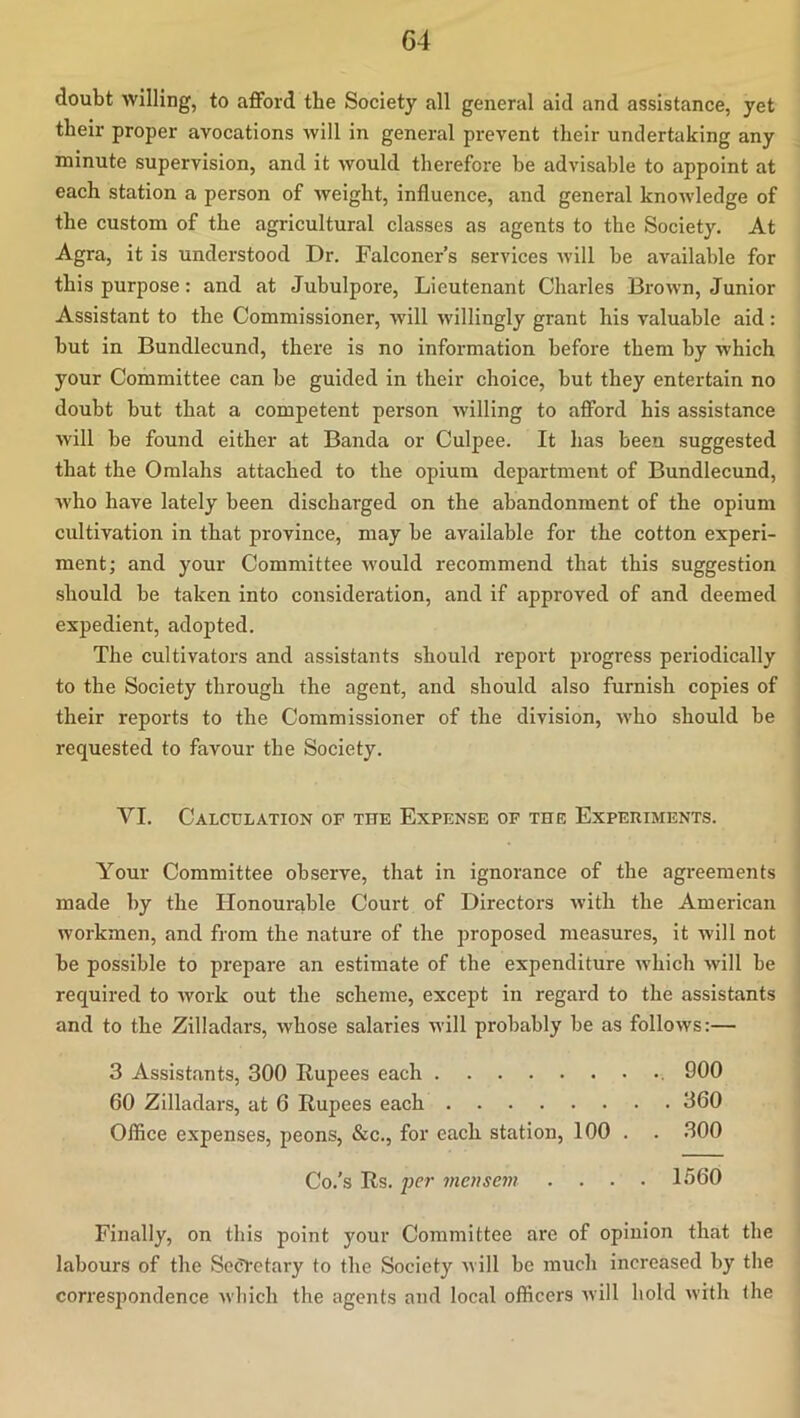 64

doubt willing, to afford the Society all general aid and assistance, yet their proper avocations will in general prevent their undertaking any minute supervision, and it would therefore be advisable to appoint at each station a person of weight, influence, and general knowledge of the custom of the agricultural classes as agents to the Society. At Agra, it is understood Dr. Falconer's services will be available for this purpose: and at Jubulpore, Lieutenant Charles Brown, Junior Assistant to the Commissioner, will willingly grant his valuable aid: but in Bundlecund, there is no information before them by which your Committee can be guided in their choice, but they entertain no doubt but that a competent person willing to afford his assistance will be found either at Banda or Culpee. It has been suggested that the Omlahs attached to the opium department of Bundlecund, who have lately been discharged on the abandonment of the opium cultivation in that province, may be available for the cotton experiment; and your Committee would recommend that this suggestion should be taken into consideration, and if approved of and deemed expedient, adopted.
The cultivators and assistants should report progress periodically to the Society through the agent, and should also furnish copies of their reports to the Commissioner of the division, who should be requested to favour the Society.

VI. Calculation of the Expense of the Experiments.

Your Committee observe, that in ignorance of the agreements made by the Honourable Court of Directors with the American workmen, and from the nature of the proposed measures, it will not be possible to prepare an estimate of the expenditure which will be required to work out the scheme, except in regard to the assistants and to the Zilladars, whose salaries will probably be as follows:—

3 Assistants, 300 Rupees each . . . . . . . . . 900
60 Zilladars, at 6 Rupees each . . . . . . . . . 360
Office expenses, peons, &c., for each station, 100 . . 300

Co.'s Rs. per mensem . . . . 1560

Finally, on this point your Committee are of opinion that the labours of the Secretary to the Society will be much increased by the correspondence which the agents and local officers will hold with the